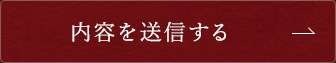 内容を送信する